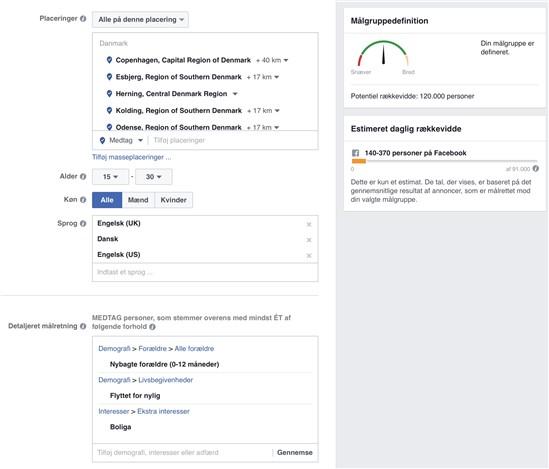 Placeringer
Alle på denne placering

Danmark
Copenhagen, Capital Region of Denmark + 40 km
Esbjerg, Region of Southern Denmark + 17 km
Herning, Central Denmark Region
Kolding, Region of Southern Denmark + 17 km
Odense, Region of Southern Denmark + 17 km
Medtag
Tilføj placeringer
Tilføj masseplaceringer ...

Alder 15 - 30

Køn Alle Mænd Kvinder

Sprog
Engelsk (UK)
Dansk
Engelsk (US)
Indtast et sprog ...

Detaljeret målretning
MEDTAG personer, som stemmer overens med mindst ÉT af følgende forhold

Demografi > Forældre > Alle forældre
Nybagte forældre (0-12 måneder)
Demografi > Livsbegivenheder
Flyttet for nylig
Interesser > Ekstra interesser
Boliga
Tilføj demografi, interesser eller adfærd
Gennemse

Målgruppedefinition
Snæver
Bred
Din målgruppe er defineret.
Potentiel rækkevidde: 120.000 personer

Estimeret daglig rækkevidde
140-370 personer på Facebook
0
af 91.000
Dette er kun et estimat. De tal, der vises, er baseret på det gennemsnitlige resultat af annoncer, som er målrettet mod din valgte målgruppe.